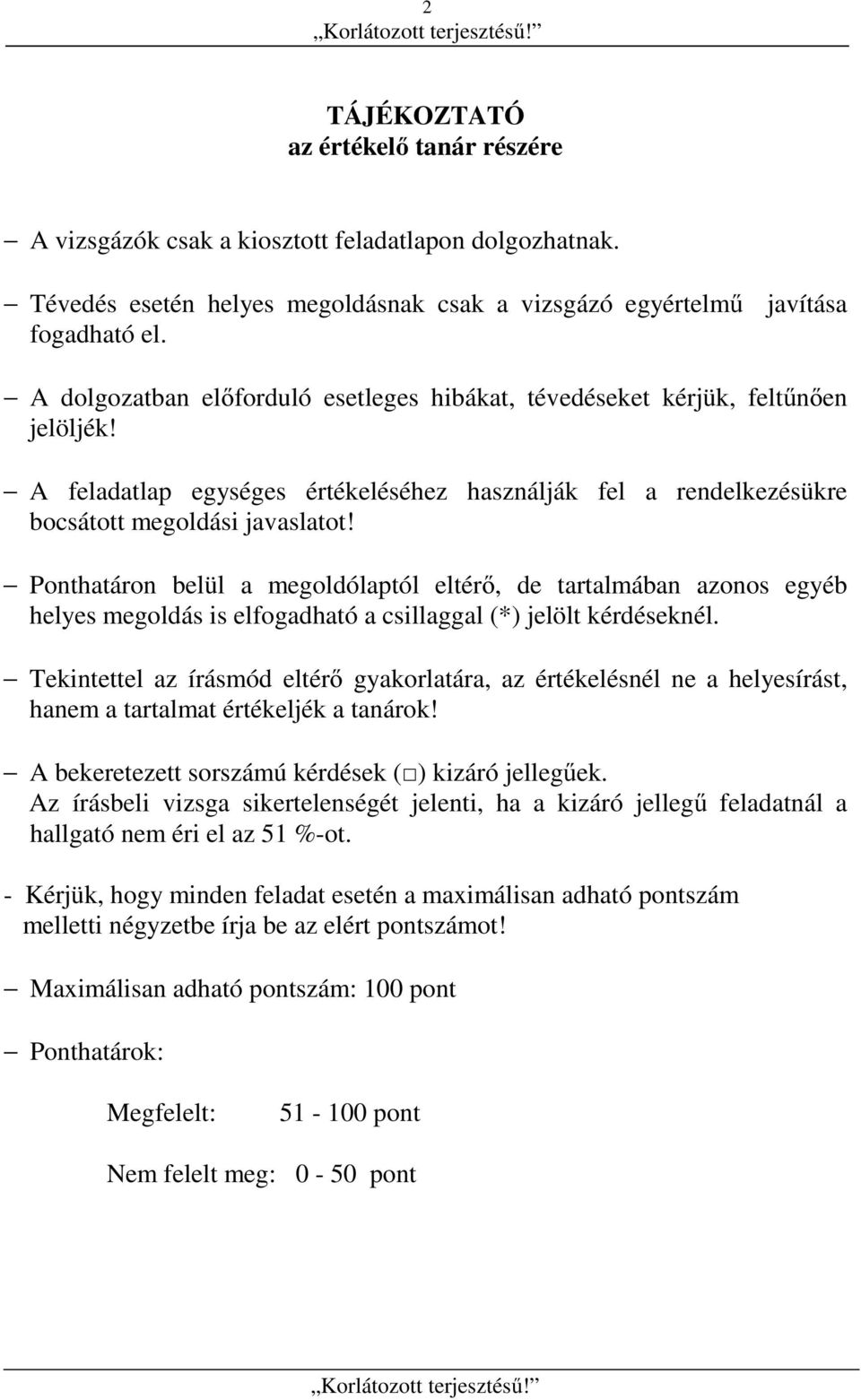 2
„Korlátozott terjesztésű!”

TÁJÉKOZTATÓ
az értékelő tanár részére

– A vizsgázók csak a kiosztott feladatlapon dolgozhatnak.

– Tévedés esetén helyes megoldásnak csak a vizsgázó egyértelmű javítása fogadható el.

– A dolgozatban előforduló esetleges hibákat, tévedéseket kérjük, feltűnően jelöljék!

– A feladatlap egységes értékeléséhez használják fel a rendelkezésükre bocsátott megoldási javaslatot!

– Ponthatáron belül a megoldólaptól eltérő, de tartalmában azonos egyéb helyes megoldás is elfogadható a csillaggal (*) jelölt kérdéseknél.

– Tekintettel az írásmód eltérő gyakorlatára, az értékelésnél ne a helyesírást, hanem a tartalmat értékeljék a tanárok!

– A bekeretezett sorszámú kérdések (□) kizáró jellegűek.
Az írásbeli vizsga sikertelenségét jelenti, ha a kizáró jellegű feladatnál a hallgató nem éri el az 51 %-ot.

- Kérjük, hogy minden feladat esetén a maximálisan adható pontszám melletti négyzetbe írja be az elért pontszámot!

– Maximálisan adható pontszám: 100 pont

– Ponthatárok:

Megfelelt: 51 - 100 pont

Nem felelt meg: 0 - 50 pont

„Korlátozott terjesztésű!”